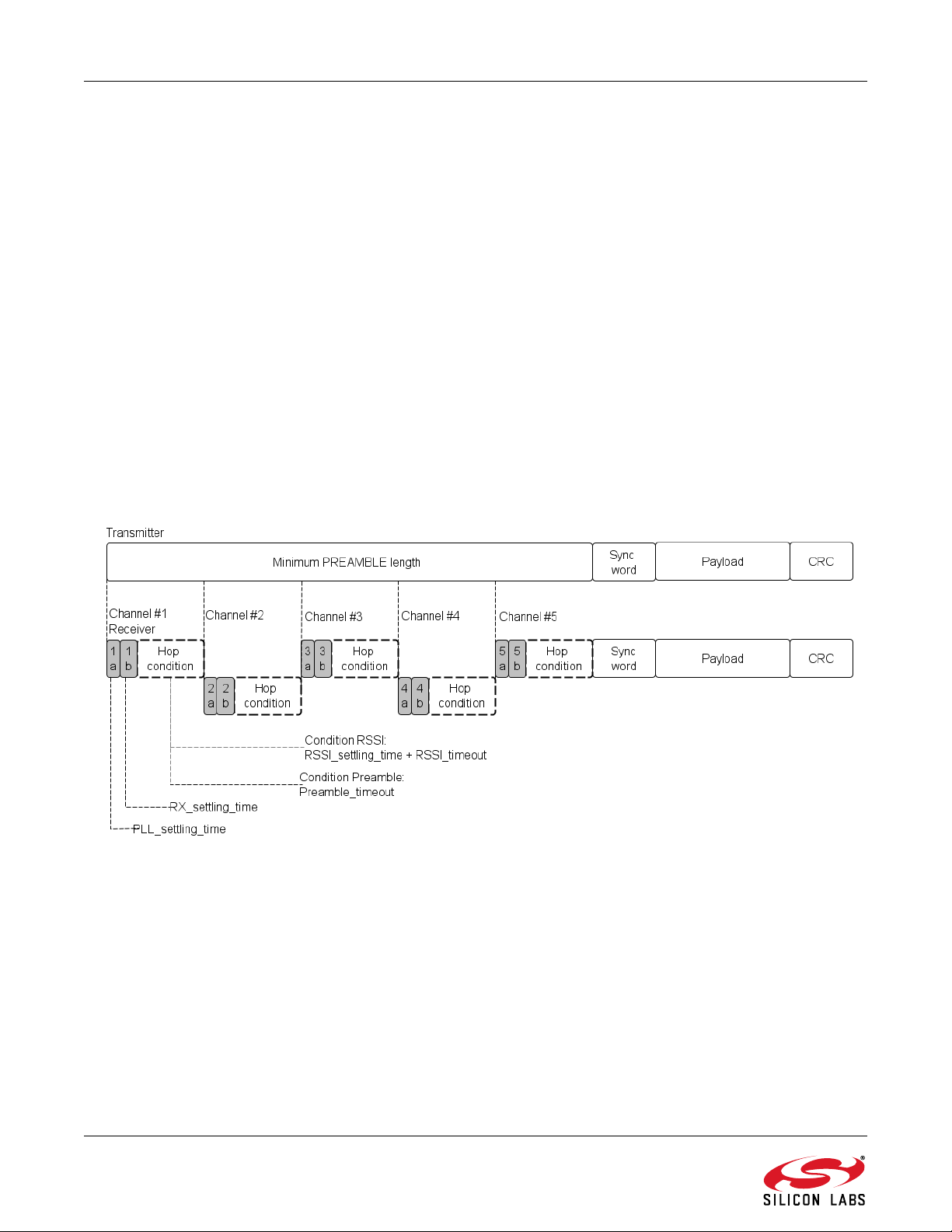 Transmitter

Minimum PREAMBLE length

Sync word

Payload

CRC

Channel #1
Receiver

Channel #2

Channel #3

Channel #4

Channel #5

1 a

1 b

Hop condition

2 a

2 b

Hop condition

3 a

3 b

Hop condition

4 a

4 b

Hop condition

5 a

5 b

Hop condition

Sync word

Payload

CRC

Condition RSSI:
RSSI_settling_time + RSSI_timeout

Condition Preamble:
Preamble_timeout

RX_settling_time

PLL_settling_time

SILICON LABS